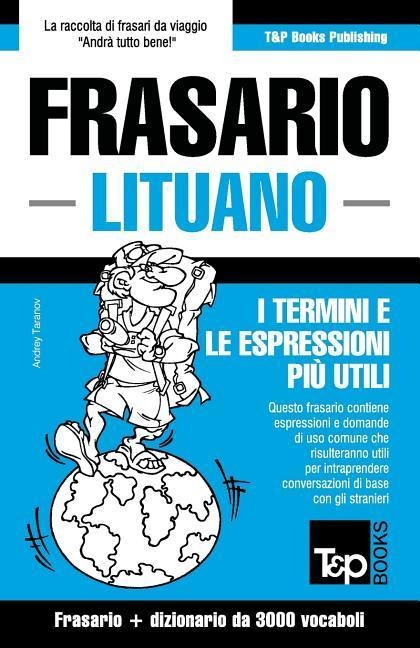 La raccolta di frasari da viaggio "Andrà tutto bene!"

T&P Books Publishing

FRASARIO

LITUANO

Andrey Taranov

I TERMINI E LE ESPRESSIONI PIÙ UTILI

Questo frasario contiene espressioni e domande di uso comune che risulteranno utili per intraprendere conversazioni di base con gli stranieri

T&P BOOKS

Frasario + dizionario da 3000 vocaboli